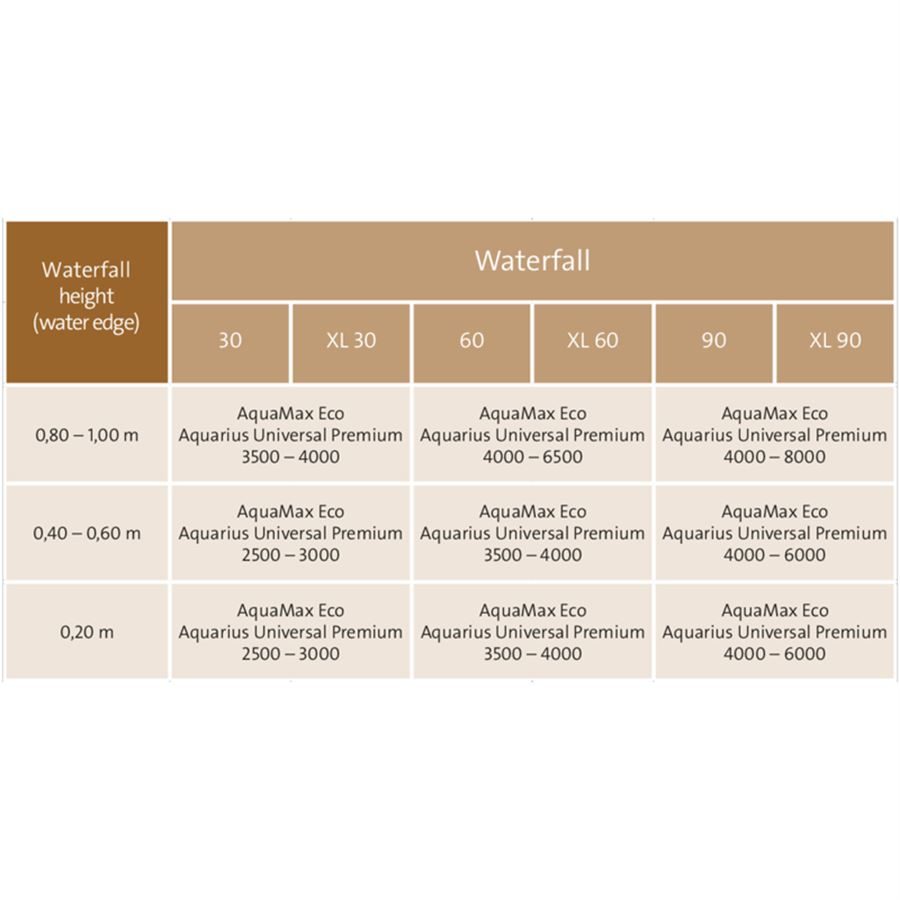 | Waterfall height (water edge) | Waterfall | | | | | |
|---|---|---|---|---|---|---|
| | 30 | XL 30 | 60 | XL 60 | 90 | XL 90 |
| 0,80 – 1,00 m | AquaMax Eco Aquarius Universal Premium 3500 – 4000 | | AquaMax Eco Aquarius Universal Premium 4000 – 6500 | | AquaMax Eco Aquarius Universal Premium 4000 – 8000 | |
| 0,40 – 0,60 m | AquaMax Eco Aquarius Universal Premium 2500 – 3000 | | AquaMax Eco Aquarius Universal Premium 3500 – 4000 | | AquaMax Eco Aquarius Universal Premium 4000 – 6000 | |
| 0,20 m | AquaMax Eco Aquarius Universal Premium 2500 – 3000 | | AquaMax Eco Aquarius Universal Premium 3500 – 4000 | | AquaMax Eco Aquarius Universal Premium 4000 – 6000 | |